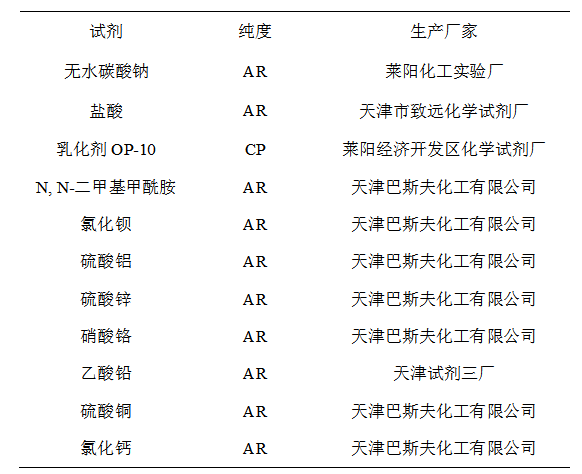 | 试剂 | 纯度 | 生产厂家 |
|---|---|---|
| 无水碳酸钠 | AR | 莱阳化工实验厂 |
| 盐酸 | AR | 天津市致远化学试剂厂 |
| 乳化剂 OP-10 | CP | 莱阳经济开发区化学试剂厂 |
| N, N-二甲基甲酰胺 | AR | 天津巴斯夫化工有限公司 |
| 氯化钡 | AR | 天津巴斯夫化工有限公司 |
| 硫酸铝 | AR | 天津巴斯夫化工有限公司 |
| 硫酸锌 | AR | 天津巴斯夫化工有限公司 |
| 硝酸铬 | AR | 天津巴斯夫化工有限公司 |
| 乙酸铅 | AR | 天津试剂三厂 |
| 硫酸铜 | AR | 天津巴斯夫化工有限公司 |
| 氯化钙 | AR | 天津巴斯夫化工有限公司 |